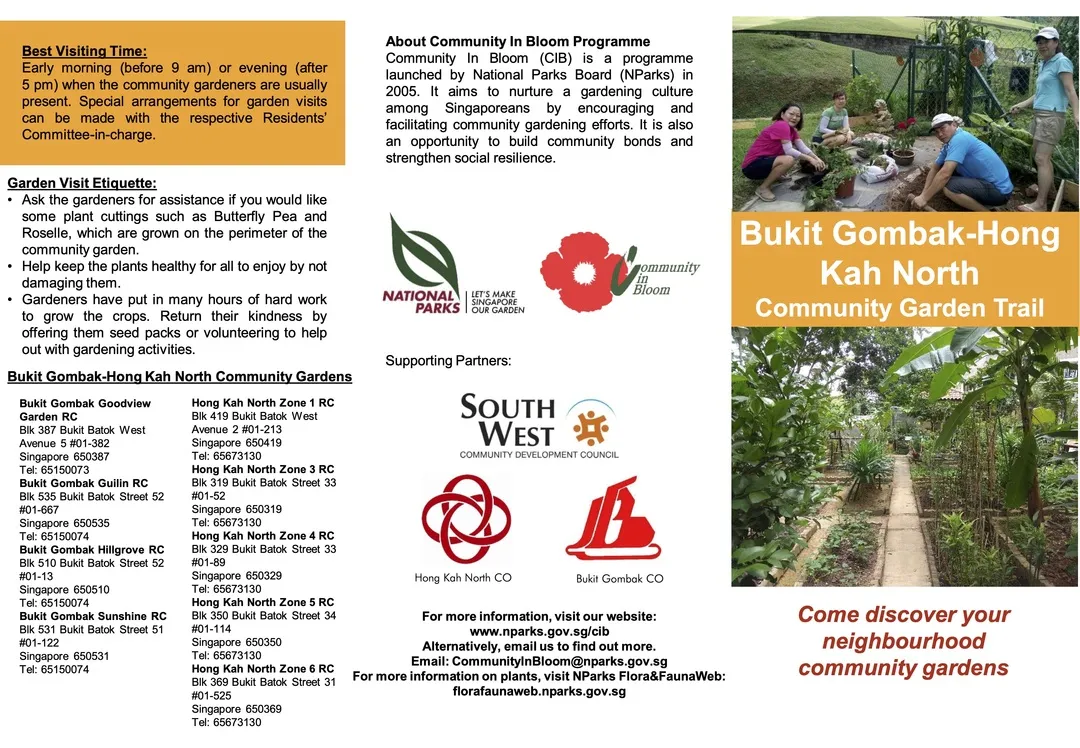 Best Visiting Time:
Early morning (before 9 am) or evening (after 5 pm) when the community gardeners are usually present. Special arrangements for garden visits can be made with the respective Residents' Committee-in-charge.

Garden Visit Etiquette:
• Ask the gardeners for assistance if you would like some plant cuttings such as Butterfly Pea and Roselle, which are grown on the perimeter of the community garden.
• Help keep the plants healthy for all to enjoy by not damaging them.
• Gardeners have put in many hours of hard work to grow the crops. Return their kindness by offering them seed packs or volunteering to help out with gardening activities.

Bukit Gombak-Hong Kah North Community Gardens

Bukit Gombak Goodview Garden RC
Blk 387 Bukit Batok West Avenue 5 #01-382
Singapore 650387
Tel: 65150073
Bukit Gombak Guilin RC
Blk 535 Bukit Batok Street 52 #01-667
Singapore 650535
Tel: 65150074
Bukit Gombak Hillgrove RC
Blk 510 Bukit Batok Street 52 #01-13
Singapore 650510
Tel: 65150074
Bukit Gombak Sunshine RC
Blk 531 Bukit Batok Street 51 #01-122
Singapore 650531
Tel: 65150074

Hong Kah North Zone 1 RC
Blk 419 Bukit Batok West Avenue 2 #01-213
Singapore 650419
Tel: 65673130
Hong Kah North Zone 3 RC
Blk 319 Bukit Batok Street 33 #01-52
Singapore 650319
Tel: 65673130
Hong Kah North Zone 4 RC
Blk 329 Bukit Batok Street 33 #01-89
Singapore 650329
Tel: 65673130
Hong Kah North Zone 5 RC
Blk 350 Bukit Batok Street 34 #01-114
Singapore 650350
Tel: 65673130
Hong Kah North Zone 6 RC
Blk 369 Bukit Batok Street 31 #01-525
Singapore 650369
Tel: 65673130

About Community In Bloom Programme
Community In Bloom (CIB) is a programme launched by National Parks Board (NParks) in 2005. It aims to nurture a gardening culture among Singaporeans by encouraging and facilitating community gardening efforts. It is also an opportunity to build community bonds and strengthen social resilience.

NATIONAL PARKS LET'S MAKE SINGAPORE OUR GARDEN

Community in Bloom

Supporting Partners:

SOUTH WEST COMMUNITY DEVELOPMENT COUNCIL

Hong Kah North CO

Bukit Gombak CO

For more information, visit our website:
www.nparks.gov.sg/cib
Alternatively, email us to find out more.
Email: CommunityInBloom@nparks.gov.sg
For more information on plants, visit NParks Flora&FaunaWeb:
florafaunaweb.nparks.gov.sg

Bukit Gombak-Hong Kah North
Community Garden Trail

Come discover your neighbourhood community gardens